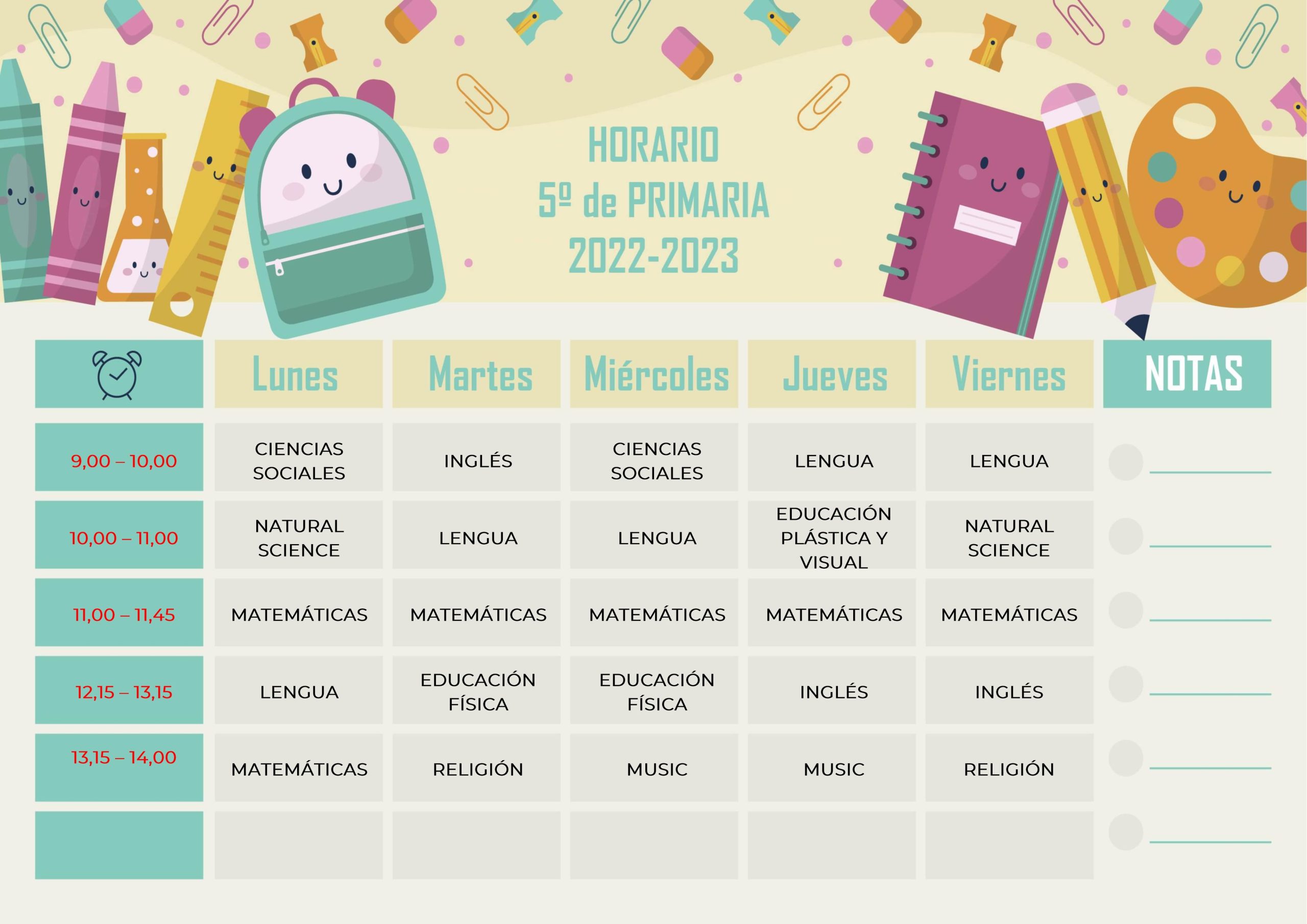 HORARIO
5º de PRIMARIA
2022-2023

| | Lunes | Martes | Miércoles | Jueves | Viernes | NOTAS |
|---|---|---|---|---|---|---|
| 9,00 – 10,00 | CIENCIAS SOCIALES | INGLÉS | CIENCIAS SOCIALES | LENGUA | LENGUA | |
| 10,00 – 11,00 | NATURAL SCIENCE | LENGUA | LENGUA | EDUCACIÓN PLÁSTICA Y VISUAL | NATURAL SCIENCE | |
| 11,00 – 11,45 | MATEMÁTICAS | MATEMÁTICAS | MATEMÁTICAS | MATEMÁTICAS | MATEMÁTICAS | |
| 12,15 – 13,15 | LENGUA | EDUCACIÓN FÍSICA | EDUCACIÓN FÍSICA | INGLÉS | INGLÉS | |
| 13,15 – 14,00 | MATEMÁTICAS | RELIGIÓN | MUSIC | MUSIC | RELIGIÓN | |
| | | | | | | |